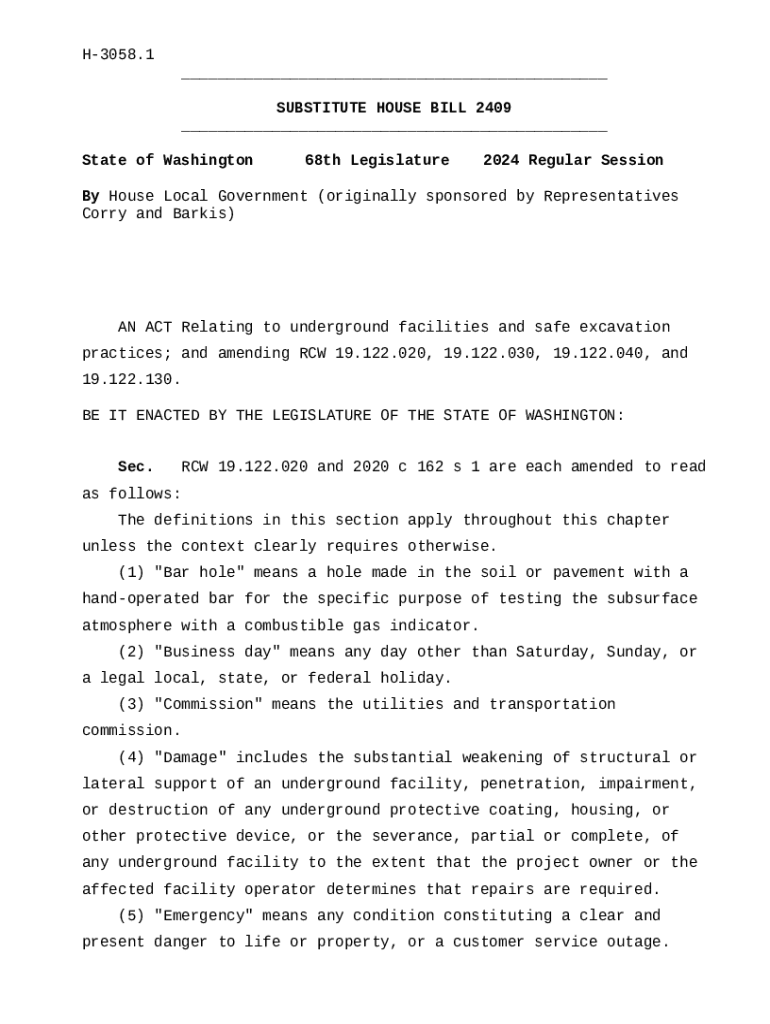 H-3058.1

SUBSTITUTE HOUSE BILL 2409

State of Washington 68th Legislature 2024 Regular Session

By House Local Government (originally sponsored by Representatives Corry and Barkis)

AN ACT Relating to underground facilities and safe excavation practices; and amending RCW 19.122.020, 19.122.030, 19.122.040, and 19.122.130.

BE IT ENACTED BY THE LEGISLATURE OF THE STATE OF WASHINGTON:

Sec. RCW 19.122.020 and 2020 c 162 s 1 are each amended to read as follows:

The definitions in this section apply throughout this chapter unless the context clearly requires otherwise.

(1) "Bar hole" means a hole made in the soil or pavement with a hand-operated bar for the specific purpose of testing the subsurface atmosphere with a combustible gas indicator.

(2) "Business day" means any day other than Saturday, Sunday, or a legal local, state, or federal holiday.

(3) "Commission" means the utilities and transportation commission.

(4) "Damage" includes the substantial weakening of structural or lateral support of an underground facility, penetration, impairment, or destruction of any underground protective coating, housing, or other protective device, or the severance, partial or complete, of any underground facility to the extent that the project owner or the affected facility operator determines that repairs are required.

(5) "Emergency" means any condition constituting a clear and present danger to life or property, or a customer service outage.